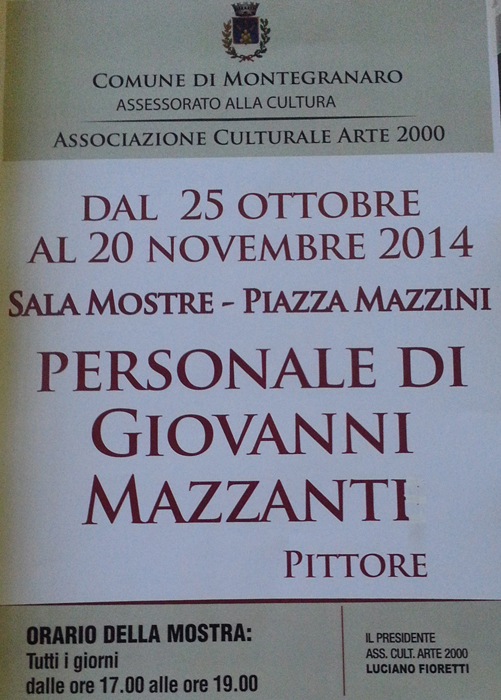 COMUNE DI MONTEGRANARO
ASSESSORATO ALLA CULTURA

ASSOCIAZIONE CULTURALE ARTE 2000

DAL 25 OTTOBRE
AL 20 NOVEMBRE 2014

SALA MOSTRE - PIAZZA MAZZINI

PERSONALE DI
GIOVANNI
MAZZANTI

PITTORE

ORARIO DELLA MOSTRA:
Tutti i giorni
dalle ore 17.00 alle ore 19.00

IL PRESIDENTE
ASS. CULT. ARTE 2000
LUCIANO FIORETTI